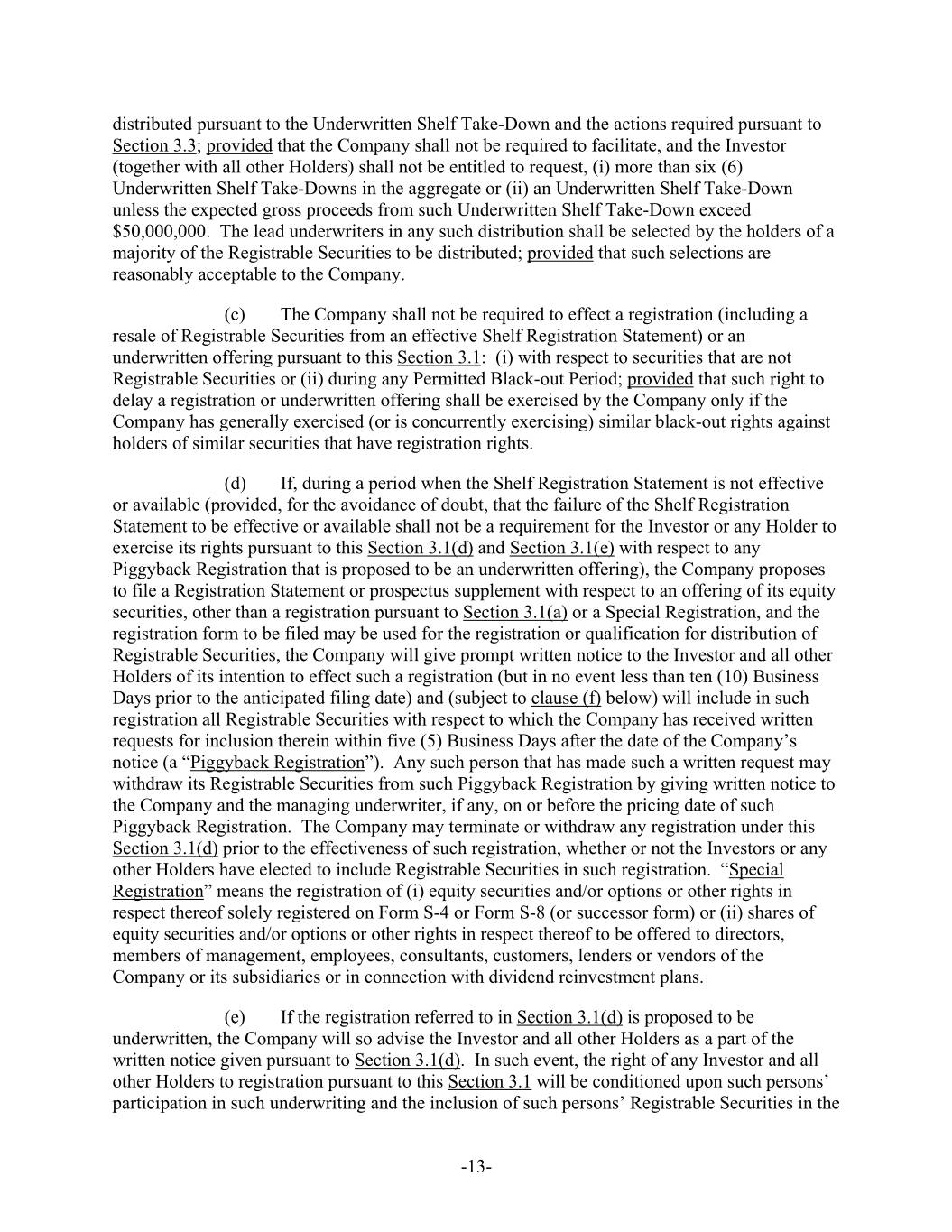 distributed pursuant to the Underwritten Shelf Take-Down and the actions required pursuant to Section 3.3; provided that the Company shall not be required to facilitate, and the Investor (together with all other Holders) shall not be entitled to request, (i) more than six (6) Underwritten Shelf Take-Downs in the aggregate or (ii) an Underwritten Shelf Take-Down unless the expected gross proceeds from such Underwritten Shelf Take-Down exceed $50,000,000. The lead underwriters in any such distribution shall be selected by the holders of a majority of the Registrable Securities to be distributed; provided that such selections are reasonably acceptable to the Company.

(c) The Company shall not be required to effect a registration (including a resale of Registrable Securities from an effective Shelf Registration Statement) or an underwritten offering pursuant to this Section 3.1: (i) with respect to securities that are not Registrable Securities or (ii) during any Permitted Black-out Period; provided that such right to delay a registration or underwritten offering shall be exercised by the Company only if the Company has generally exercised (or is concurrently exercising) similar black-out rights against holders of similar securities that have registration rights.

(d) If, during a period when the Shelf Registration Statement is not effective or available (provided, for the avoidance of doubt, that the failure of the Shelf Registration Statement to be effective or available shall not be a requirement for the Investor or any Holder to exercise its rights pursuant to this Section 3.1(d) and Section 3.1(e) with respect to any Piggyback Registration that is proposed to be an underwritten offering), the Company proposes to file a Registration Statement or prospectus supplement with respect to an offering of its equity securities, other than a registration pursuant to Section 3.1(a) or a Special Registration, and the registration form to be filed may be used for the registration or qualification for distribution of Registrable Securities, the Company will give prompt written notice to the Investor and all other Holders of its intention to effect such a registration (but in no event less than ten (10) Business Days prior to the anticipated filing date) and (subject to clause (f) below) will include in such registration all Registrable Securities with respect to which the Company has received written requests for inclusion therein within five (5) Business Days after the date of the Company's notice (a "Piggyback Registration"). Any such person that has made such a written request may withdraw its Registrable Securities from such Piggyback Registration by giving written notice to the Company and the managing underwriter, if any, on or before the pricing date of such Piggyback Registration. The Company may terminate or withdraw any registration under this Section 3.1(d) prior to the effectiveness of such registration, whether or not the Investors or any other Holders have elected to include Registrable Securities in such registration. "Special Registration" means the registration of (i) equity securities and/or options or other rights in respect thereof solely registered on Form S-4 or Form S-8 (or successor form) or (ii) shares of equity securities and/or options or other rights in respect thereof to be offered to directors, members of management, employees, consultants, customers, lenders or vendors of the Company or its subsidiaries or in connection with dividend reinvestment plans.

(e) If the registration referred to in Section 3.1(d) is proposed to be underwritten, the Company will so advise the Investor and all other Holders as a part of the written notice given pursuant to Section 3.1(d). In such event, the right of any Investor and all other Holders to registration pursuant to this Section 3.1 will be conditioned upon such persons' participation in such underwriting and the inclusion of such persons' Registrable Securities in the

-13-